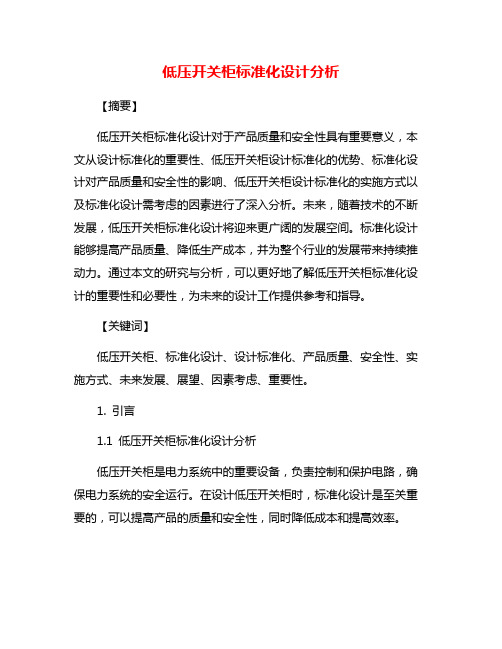 低压开关柜标准化设计分析

【摘要】

低压开关柜标准化设计对于产品质量和安全性具有重要意义，本文从设计标准化的重要性、低压开关柜设计标准化的优势、标准化设计对产品质量和安全性的影响、低压开关柜设计标准化的实施方式以及标准化设计需考虑的因素进行了深入分析。未来，随着技术的不断发展，低压开关柜标准化设计将迎来更广阔的发展空间。标准化设计能够提高产品质量、降低生产成本，并为整个行业的发展带来持续推动力。通过本文的研究与分析，可以更好地了解低压开关柜标准化设计的重要性和必要性，为未来的设计工作提供参考和指导。

【关键词】

低压开关柜、标准化设计、设计标准化、产品质量、安全性、实施方式、未来发展、展望、因素考虑、重要性。

1. 引言

1.1 低压开关柜标准化设计分析

低压开关柜是电力系统中的重要设备，负责控制和保护电路，确保电力系统的安全运行。在设计低压开关柜时，标准化设计是至关重要的，可以提高产品的质量和安全性，同时降低成本和提高效率。